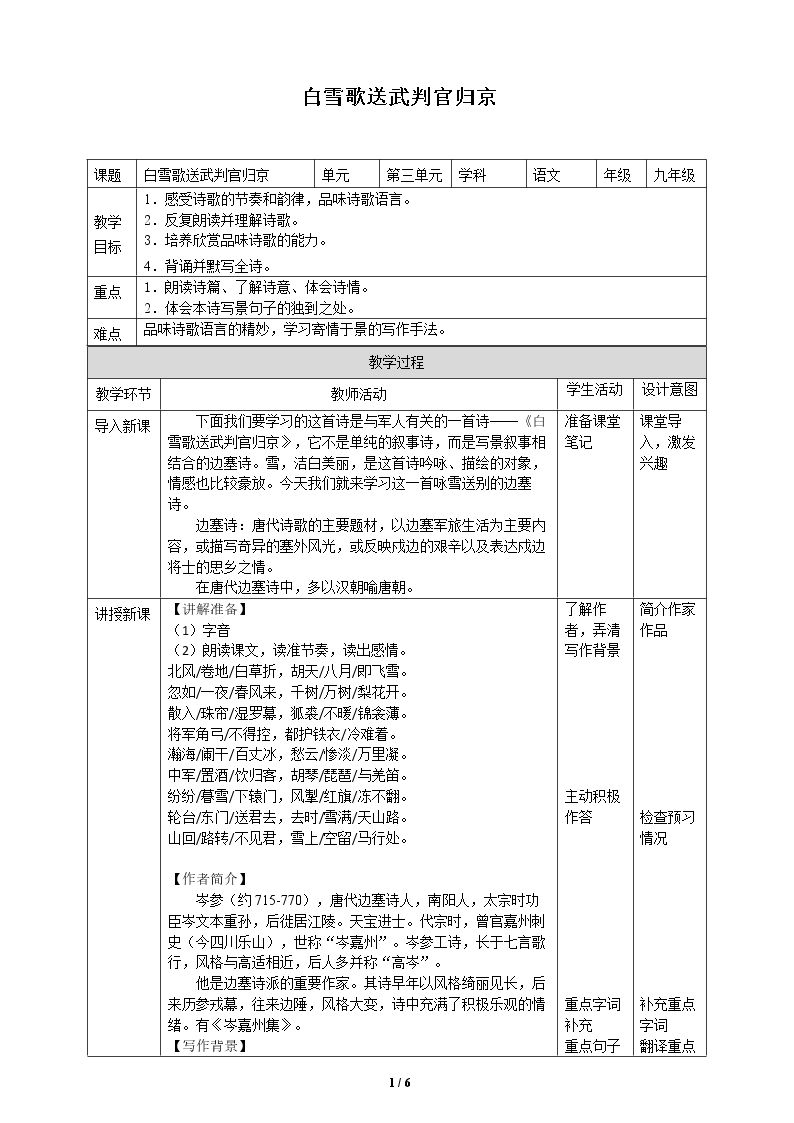 白雪歌送武判官归京

| 课题 | 白雪歌送武判官归京 | 单元 | 第三单元 | 学科 | 语文 | 年级 | 九年级 |
|---|---|---|---|---|---|---|---|
| 教学目标 | 1.感受诗歌的节奏和韵律，品味诗歌语言。 2.反复朗读并理解诗歌。 3.培养欣赏品味诗歌的能力。 4.背诵并默写全诗。 | | | | | | |
| 重点 | 1.朗读诗篇、了解诗意、体会诗情。 2.体会本诗写景句子的独到之处。 | | | | | | |
| 难点 | 品味诗歌语言的精妙，学习寄情于景的写作手法。 | | | | | | |

教学过程

| 教学环节 | 教师活动 | 学生活动 | 设计意图 |
|---|---|---|---|
| 导入新课 | 下面我们要学习的这首诗是与军人有关的一首诗——《白雪歌送武判官归京》，它不是单纯的叙事诗，而是写景叙事相结合的边塞诗。雪，洁白美丽，是这首诗吟咏、描绘的对象，情感也比较豪放。今天我们就来学习这一首咏雪送别的边塞诗。 边塞诗：唐代诗歌的主要题材，以边塞军旅生活为主要内容，或描写奇异的塞外风光，或反映戍边的艰辛以及表达戍边将士的思乡之情。 在唐代边塞诗中，多以汉朝喻唐朝。 | 准备课堂笔记 | 课堂导入，激发兴趣 |
| 讲授新课 | 【讲解准备】 （1）字音 （2）朗读课文，读准节奏，读出感情。 北风/卷地/白草折，胡天/八月/即飞雪。 忽如/一夜/春风来，千树/万树/梨花开。 散入/珠帘/湿罗幕，狐裘/不暖/锦衾薄。 将军角弓/不得控，都护铁衣/冷难着。 瀚海/阑干/百丈冰，愁云/惨淡/万里凝。 中军/置酒/饮归客，胡琴/琵琶/与羌笛。 纷纷/暮雪/下辕门，风掣/红旗/冻不翻。 轮台/东门/送君去，去时/雪满/天山路。 山回/路转/不见君，雪上/空留/马行处。 【作者简介】 岑参（约715-770），唐代边塞诗人，南阳人，太宗时功臣岑文本重孙，后徙居江陵。天宝进士。代宗时，曾官嘉州刺史（今四川乐山），世称“岑嘉州”。岑参工诗，长于七言歌行，风格与高适相近，后人多并称“高岑”。 他是边塞诗派的重要作家。其诗早年以风格绮丽见长，后来历参戎幕，往来边陲，风格大变，诗中充满了积极乐观的情绪。有《岑嘉州集》。 【写作背景】 | 了解作者，弄清写作背景 主动积极作答 重点字词补充 重点句子 | 简介作家作品 检查预习情况 补充重点字词 翻译重点 |

1 / 6